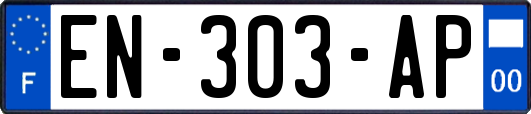 F
EN-303-AP
00